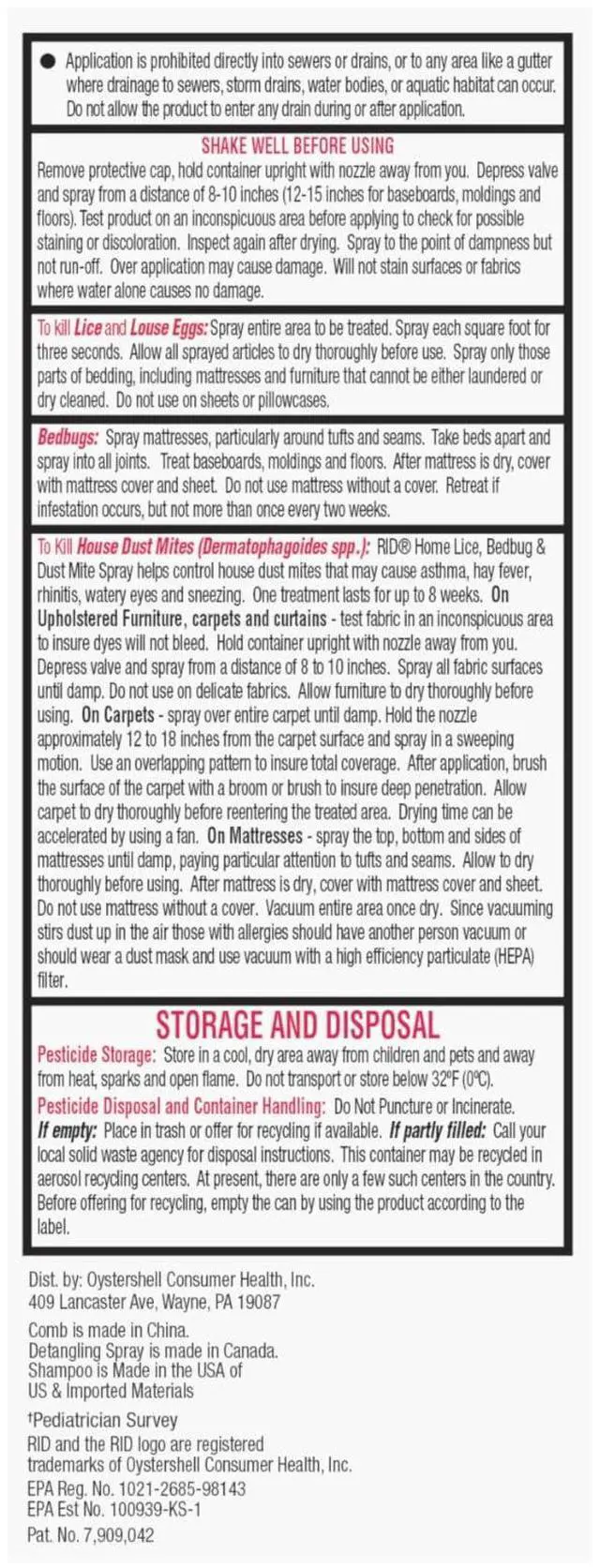 • Application is prohibited directly into sewers or drains, or to any area like a gutter where drainage to sewers, storm drains, water bodies, or aquatic habitat can occur. Do not allow the product to enter any drain during or after application.

SHAKE WELL BEFORE USING

Remove protective cap, hold container upright with nozzle away from you. Depress valve and spray from a distance of 8-10 inches (12-15 inches for baseboards, moldings and floors). Test product on an inconspicuous area before applying to check for possible staining or discoloration. Inspect again after drying. Spray to the point of dampness but not run-off. Over application may cause damage. Will not stain surfaces or fabrics where water alone causes no damage.

To kill Lice and Louse Eggs: Spray entire area to be treated. Spray each square foot for three seconds. Allow all sprayed articles to dry thoroughly before use. Spray only those parts of bedding, including mattresses and furniture that cannot be either laundered or dry cleaned. Do not use on sheets or pillowcases.

Bedbugs: Spray mattresses, particularly around tufts and seams. Take beds apart and spray into all joints. Treat baseboards, moldings and floors. After mattress is dry, cover with mattress cover and sheet. Do not use mattress without a cover. Retreat if infestation occurs, but not more than once every two weeks.

To Kill House Dust Mites (Dermatophagoides spp.): RID® Home Lice, Bedbug & Dust Mite Spray helps control house dust mites that may cause asthma, hay fever, rhinitis, watery eyes and sneezing. One treatment lasts for up to 8 weeks. On Upholstered Furniture, carpets and curtains - test fabric in an inconspicuous area to insure dyes will not bleed. Hold container upright with nozzle away from you. Depress valve and spray from a distance of 8 to 10 inches. Spray all fabric surfaces until damp. Do not use on delicate fabrics. Allow furniture to dry thoroughly before using. On Carpets - spray over entire carpet until damp. Hold the nozzle approximately 12 to 18 inches from the carpet surface and spray in a sweeping motion. Use an overlapping pattern to insure total coverage. After application, brush the surface of the carpet with a broom or brush to insure deep penetration. Allow carpet to dry thoroughly before reentering the treated area. Drying time can be accelerated by using a fan. On Mattresses - spray the top, bottom and sides of mattresses until damp, paying particular attention to tufts and seams. Allow to dry thoroughly before using. After mattress is dry, cover with mattress cover and sheet. Do not use mattress without a cover. Vacuum entire area once dry. Since vacuuming stirs dust up in the air those with allergies should have another person vacuum or should wear a dust mask and use vacuum with a high efficiency particulate (HEPA) filter.

STORAGE AND DISPOSAL

Pesticide Storage: Store in a cool, dry area away from children and pets and away from heat, sparks and open flame. Do not transport or store below 32°F (0°C).

Pesticide Disposal and Container Handling: Do Not Puncture or Incinerate. If empty: Place in trash or offer for recycling if available. If partly filled: Call your local solid waste agency for disposal instructions. This container may be recycled in aerosol recycling centers. At present, there are only a few such centers in the country. Before offering for recycling, empty the can by using the product according to the label.

Dist. by: Oystershell Consumer Health, Inc.
409 Lancaster Ave, Wayne, PA 19087

Comb is made in China.
Detangling Spray is made in Canada.
Shampoo is Made in the USA of
US & Imported Materials

†Pediatrician Survey

RID and the RID logo are registered trademarks of Oystershell Consumer Health, Inc.

EPA Reg. No. 1021-2685-98143
EPA Est No. 100939-KS-1

Pat. No. 7,909,042